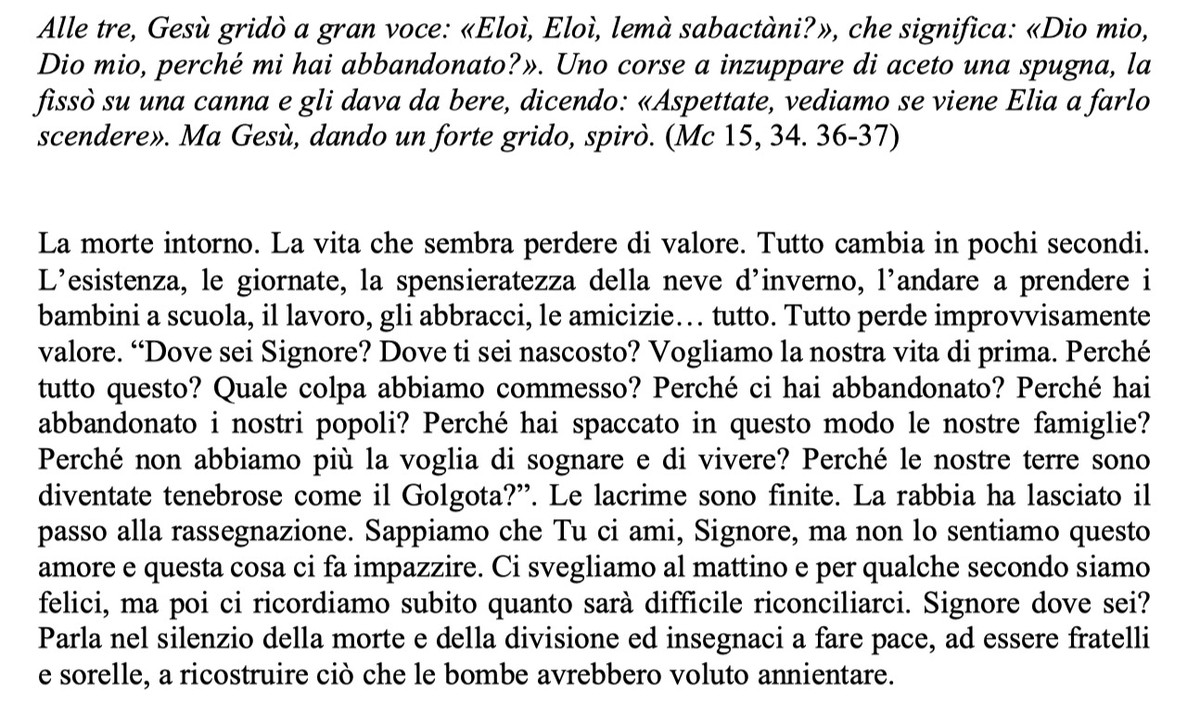 Alle tre, Gesù gridò a gran voce: «Eloì, Eloì, lemà sabactàni?», che significa: «Dio mio, Dio mio, perché mi hai abbandonato?». Uno corse a inzuppare di aceto una spugna, la fissò su una canna e gli dava da bere, dicendo: «Aspettate, vediamo se viene Elia a farlo scendere». Ma Gesù, dando un forte grido, spirò. (Mc 15, 34. 36-37)

La morte intorno. La vita che sembra perdere di valore. Tutto cambia in pochi secondi. L'esistenza, le giornate, la spensieratezza della neve d'inverno, l'andare a prendere i bambini a scuola, il lavoro, gli abbracci, le amicizie… tutto. Tutto perde improvvisamente valore. "Dove sei Signore? Dove ti sei nascosto? Vogliamo la nostra vita di prima. Perché tutto questo? Quale colpa abbiamo commesso? Perché ci hai abbandonato? Perché hai abbandonato i nostri popoli? Perché hai spaccato in questo modo le nostre famiglie? Perché non abbiamo più la voglia di sognare e di vivere? Perché le nostre terre sono diventate tenebrose come il Golgota?". Le lacrime sono finite. La rabbia ha lasciato il passo alla rassegnazione. Sappiamo che Tu ci ami, Signore, ma non lo sentiamo questo amore e questa cosa ci fa impazzire. Ci svegliamo al mattino e per qualche secondo siamo felici, ma poi ci ricordiamo subito quanto sarà difficile riconciliarci. Signore dove sei? Parla nel silenzio della morte e della divisione ed insegnaci a fare pace, ad essere fratelli e sorelle, a ricostruire ciò che le bombe avrebbero voluto annientare.